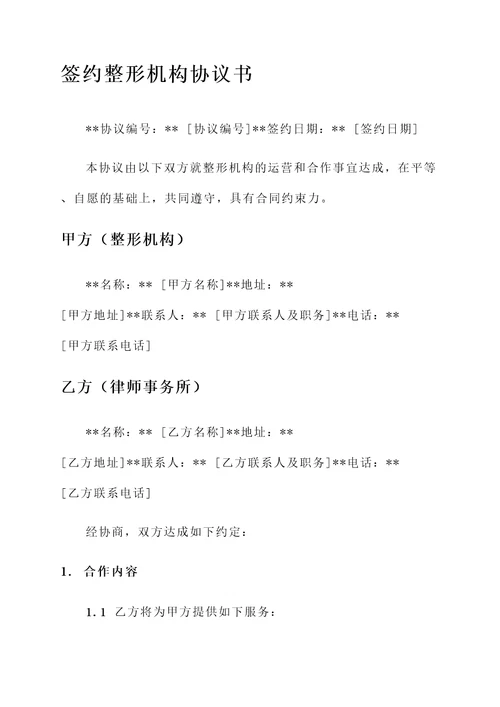 签约整形机构协议书

**协议编号：** [协议编号]**签约日期：** [签约日期]

本协议由以下双方就整形机构的运营和合作事宜达成，在平等、自愿的基础上，共同遵守，具有合同约束力。

甲方（整形机构）

**名称：** [甲方名称]**地址：** [甲方地址]**联系人：** [甲方联系人及职务]**电话：** [甲方联系电话]

乙方（律师事务所）

**名称：** [乙方名称]**地址：** [乙方地址]**联系人：** [乙方联系人及职务]**电话：** [乙方联系电话]

经协商，双方达成如下约定：

1. 合作内容

1.1 乙方将为甲方提供如下服务：